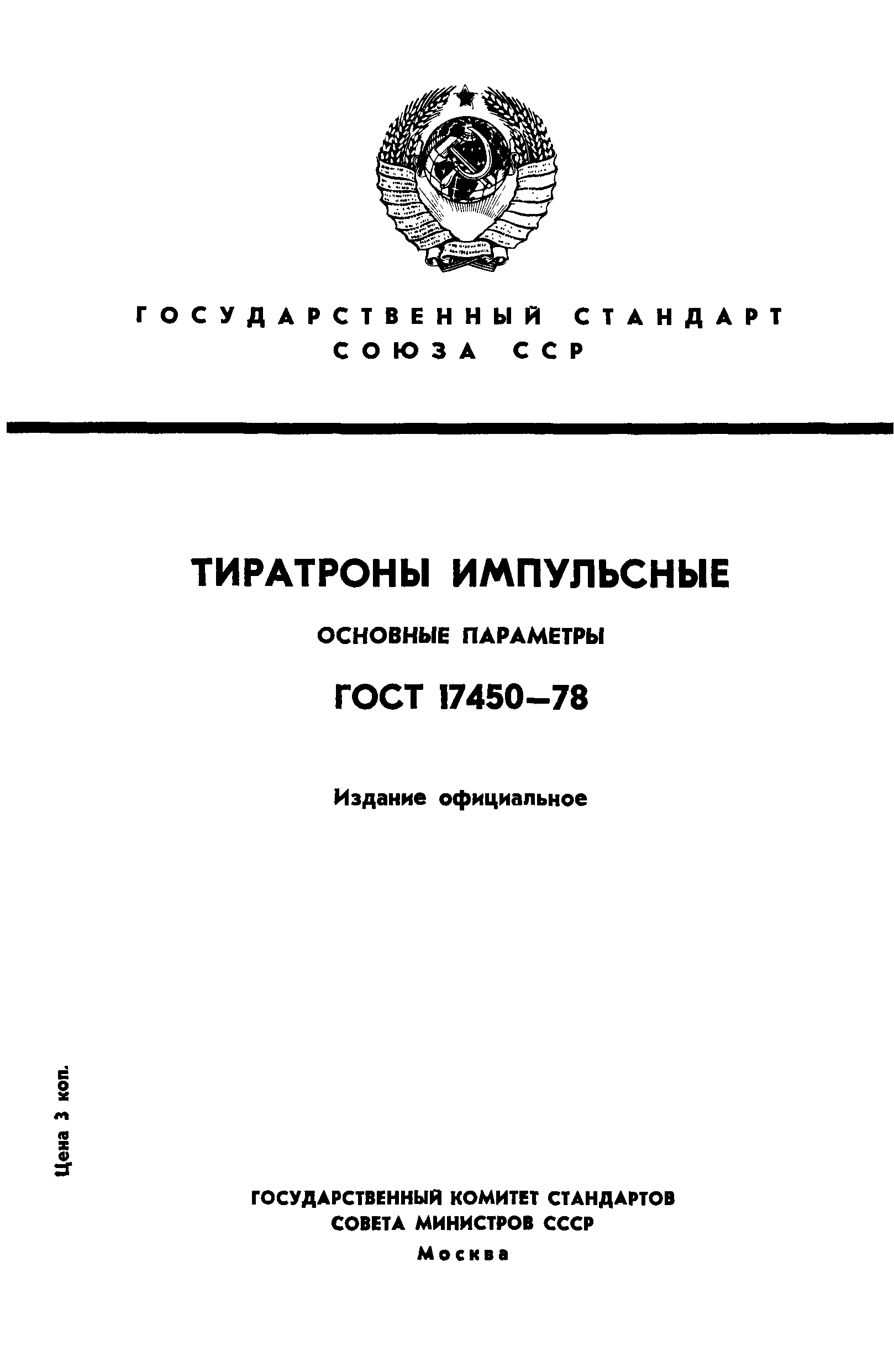 ГОСУДАРСТВЕННЫЙ СТАНДАРТ СОЮЗА ССР

ТИРАТРОНЫ ИМПУЛЬСНЫЕ

ОСНОВНЫЕ ПАРАМЕТРЫ

ГОСТ 17450—78

Издание официальное

Цена 3 коп.

ГОСУДАРСТВЕННЫЙ КОМИТЕТ СТАНДАРТОВ
СОВЕТА МИНИСТРОВ СССР
Москва